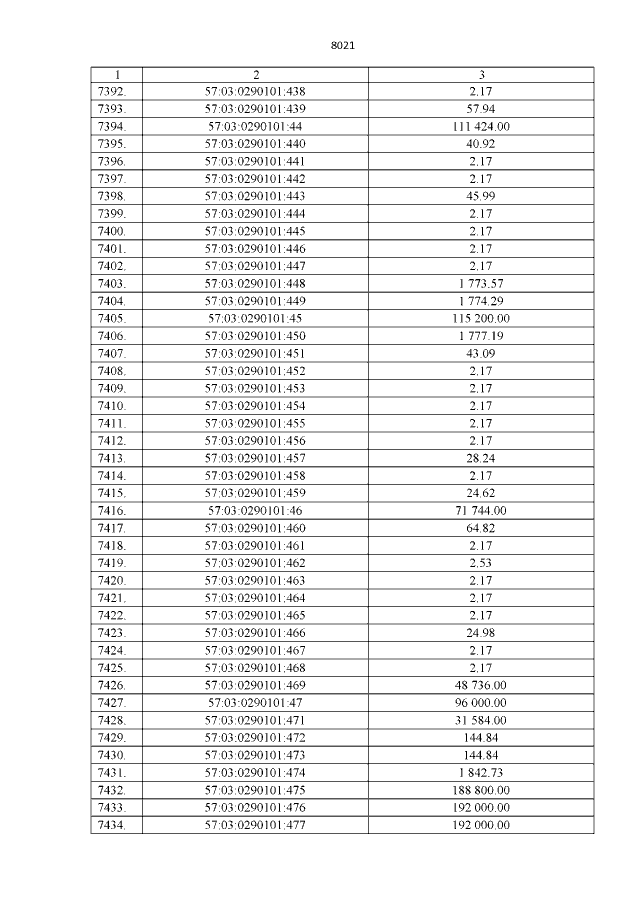 8021

| 1 | 2 | 3 |
|---|---|---|
| 7392. | 57:03:0290101:438 | 2.17 |
| 7393. | 57:03:0290101:439 | 57.94 |
| 7394. | 57:03:0290101:44 | 111 424.00 |
| 7395. | 57:03:0290101:440 | 40.92 |
| 7396. | 57:03:0290101:441 | 2.17 |
| 7397. | 57:03:0290101:442 | 2.17 |
| 7398. | 57:03:0290101:443 | 45.99 |
| 7399. | 57:03:0290101:444 | 2.17 |
| 7400. | 57:03:0290101:445 | 2.17 |
| 7401. | 57:03:0290101:446 | 2.17 |
| 7402. | 57:03:0290101:447 | 2.17 |
| 7403. | 57:03:0290101:448 | 1 773.57 |
| 7404. | 57:03:0290101:449 | 1 774.29 |
| 7405. | 57:03:0290101:45 | 115 200.00 |
| 7406. | 57:03:0290101:450 | 1 777.19 |
| 7407. | 57:03:0290101:451 | 43.09 |
| 7408. | 57:03:0290101:452 | 2.17 |
| 7409. | 57:03:0290101:453 | 2.17 |
| 7410. | 57:03:0290101:454 | 2.17 |
| 7411. | 57:03:0290101:455 | 2.17 |
| 7412. | 57:03:0290101:456 | 2.17 |
| 7413. | 57:03:0290101:457 | 28.24 |
| 7414. | 57:03:0290101:458 | 2.17 |
| 7415. | 57:03:0290101:459 | 24.62 |
| 7416. | 57:03:0290101:46 | 71 744.00 |
| 7417. | 57:03:0290101:460 | 64.82 |
| 7418. | 57:03:0290101:461 | 2.17 |
| 7419. | 57:03:0290101:462 | 2.53 |
| 7420. | 57:03:0290101:463 | 2.17 |
| 7421. | 57:03:0290101:464 | 2.17 |
| 7422. | 57:03:0290101:465 | 2.17 |
| 7423. | 57:03:0290101:466 | 24.98 |
| 7424. | 57:03:0290101:467 | 2.17 |
| 7425. | 57:03:0290101:468 | 2.17 |
| 7426. | 57:03:0290101:469 | 48 736.00 |
| 7427. | 57:03:0290101:47 | 96 000.00 |
| 7428. | 57:03:0290101:471 | 31 584.00 |
| 7429. | 57:03:0290101:472 | 144.84 |
| 7430. | 57:03:0290101:473 | 144.84 |
| 7431. | 57:03:0290101:474 | 1 842.73 |
| 7432. | 57:03:0290101:475 | 188 800.00 |
| 7433. | 57:03:0290101:476 | 192 000.00 |
| 7434. | 57:03:0290101:477 | 192 000.00 |